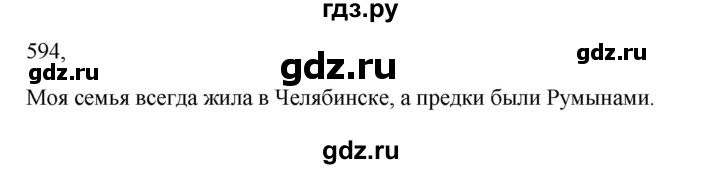 гдз.ру

594,

gdz.ru

gdz.ru

gdz.ru

Моя семья всегда жила в Челябинске, а предки были Румынами.

gdz.ru